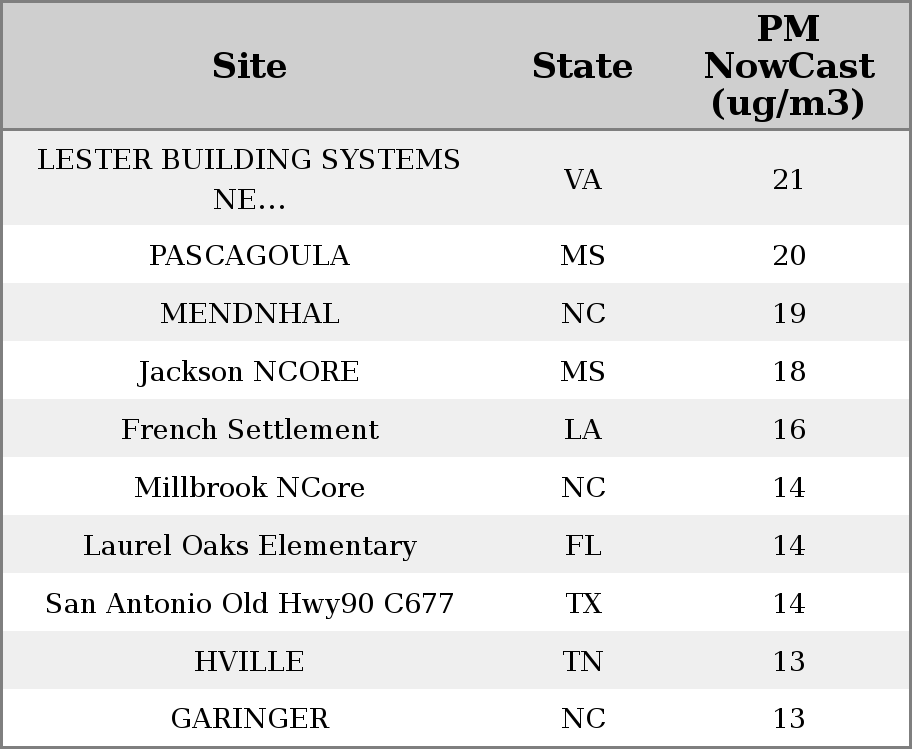 | Site | State | PM NowCast (ug/m3) |
|---|---|---|
| LESTER BUILDING SYSTEMS NE... | VA | 21 |
| PASCAGOULA | MS | 20 |
| MENDNHAL | NC | 19 |
| Jackson NCORE | MS | 18 |
| French Settlement | LA | 16 |
| Millbrook NCore | NC | 14 |
| Laurel Oaks Elementary | FL | 14 |
| San Antonio Old Hwy90 C677 | TX | 14 |
| HVILLE | TN | 13 |
| GARINGER | NC | 13 |